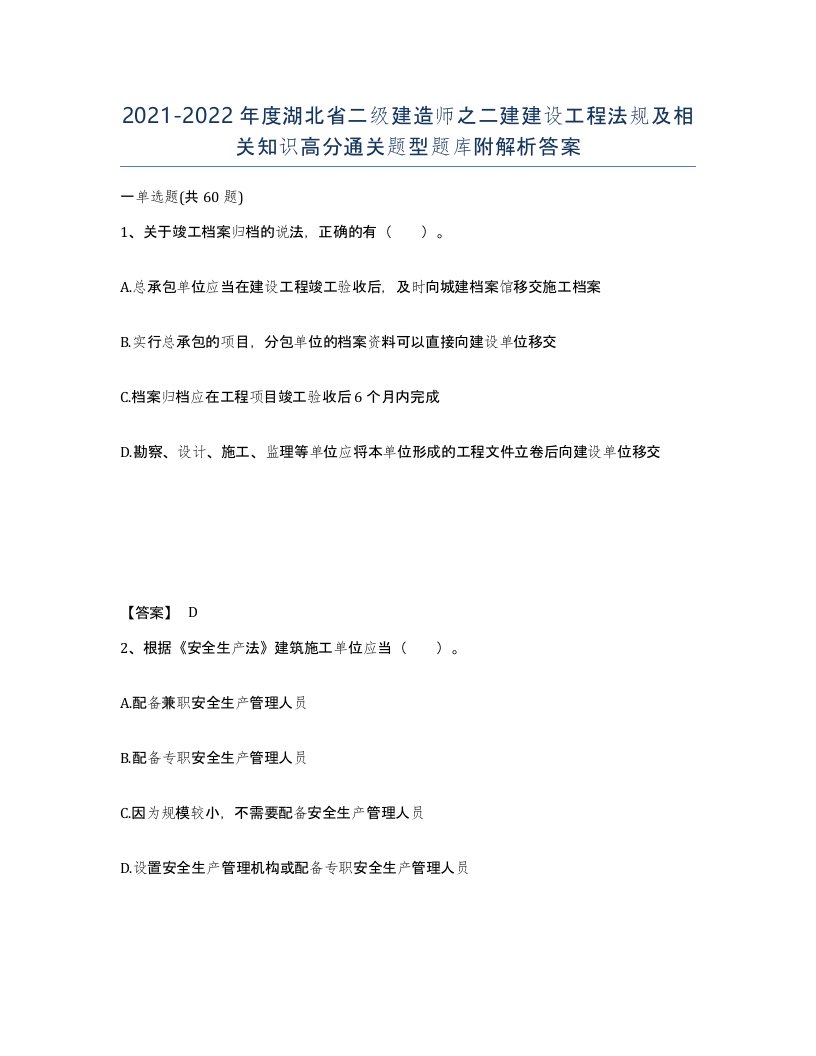 2021-2022年度湖北省二级建造师之二建建设工程法规及相关知识高分通关题型题库附解析答案

一单选题(共60题)

1、关于竣工档案归档的说法，正确的有（　　）。

A.总承包单位应当在建设工程竣工验收后，及时向城建档案馆移交施工档案

B.实行总承包的项目，分包单位的档案资料可以直接向建设单位移交

C.档案归档应在工程项目竣工验收后6个月内完成

D.勘察、设计、施工、监理等单位应将本单位形成的工程文件立卷后向建设单位移交

【答案】 D

2、根据《安全生产法》建筑施工单位应当（　　）。

A.配备兼职安全生产管理人员

B.配备专职安全生产管理人员

C.因为规模较小，不需要配备安全生产管理人员

D.设置安全生产管理机构或配备专职安全生产管理人员